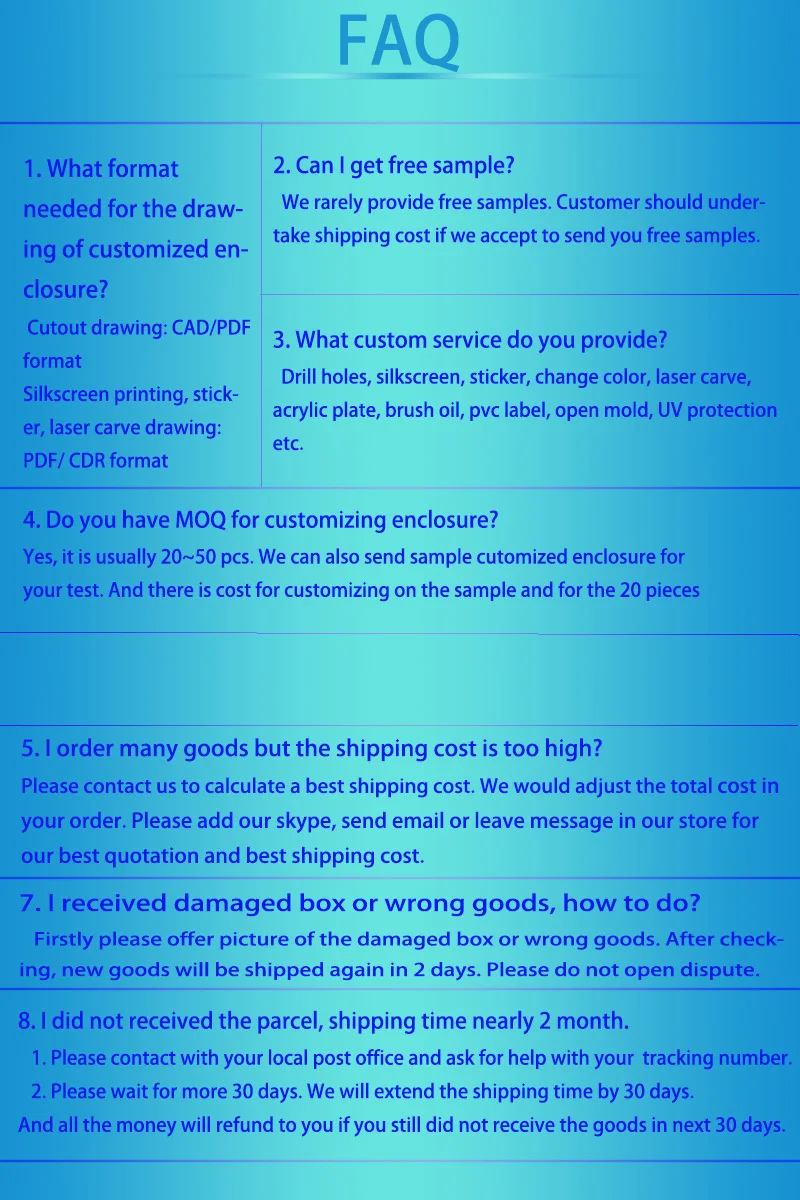 FAQ

1. What format needed for the drawing of customized enclosure?

Cutout drawing: CAD/PDF format
Silkscreen printing, sticker, laser carve drawing: PDF/ CDR format

2. Can I get free sample?

We rarely provide free samples. Customer should undertake shipping cost if we accept to send you free samples.

3. What custom service do you provide?

Drill holes, silkscreen, sticker, change color, laser carve, acrylic plate, brush oil, pvc label, open mold, UV protection etc.

4. Do you have MOQ for customizing enclosure?

Yes, it is usually 20~50 pcs. We can also send sample cutomized enclosure for your test. And there is cost for customizing on the sample and for the 20 pieces

5. I order many goods but the shipping cost is too high?

Please contact us to calculate a best shipping cost. We would adjust the total cost in your order. Please add our skype, send email or leave message in our store for our best quotation and best shipping cost.

7. I received damaged box or wrong goods, how to do?

Firstly please offer picture of the damaged box or wrong goods. After checking, new goods will be shipped again in 2 days. Please do not open dispute.

8. I did not received the parcel, shipping time nearly 2 month.

1. Please contact with your local post office and ask for help with your tracking number.
2. Please wait for more 30 days. We will extend the shipping time by 30 days.
And all the money will refund to you if you still did not receive the goods in next 30 days.